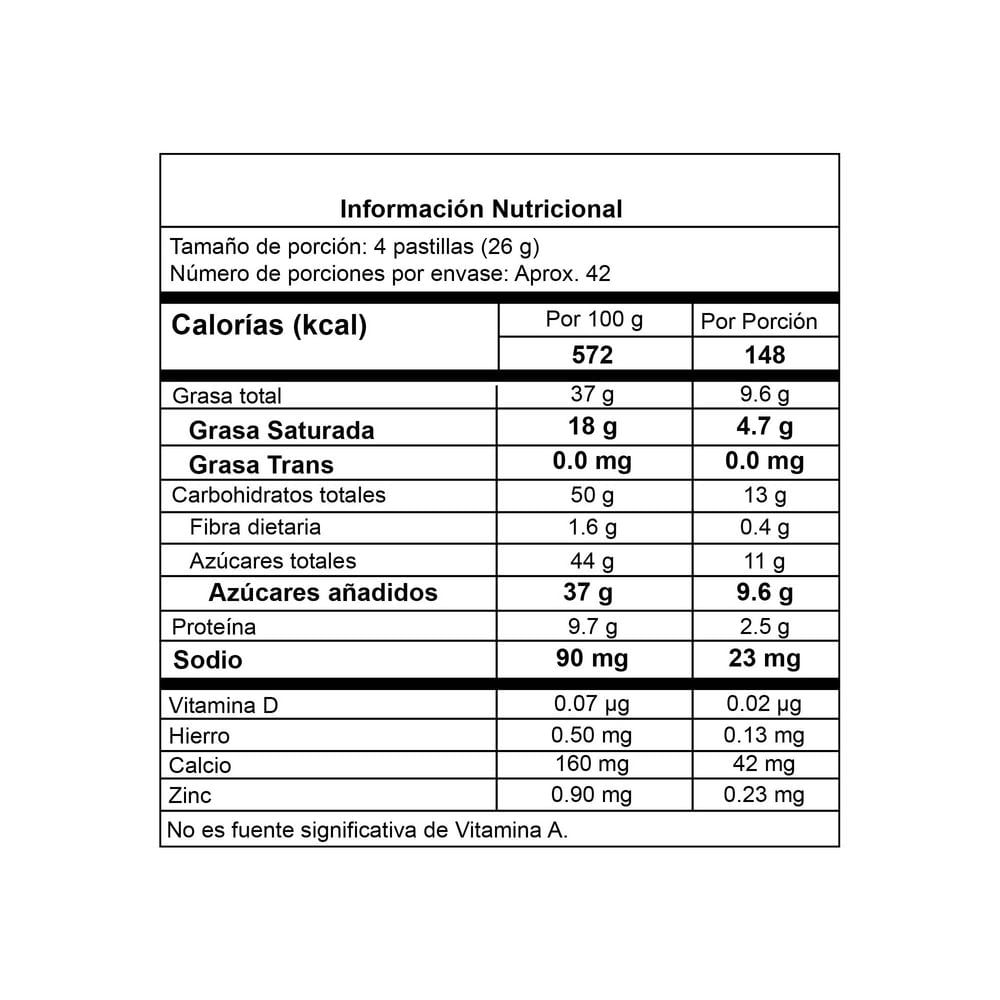 Información Nutricional

Tamaño de porción: 4 pastillas (26 g)
Número de porciones por envase: Aprox. 42

| Calorías (kcal) | Por 100 g | Por Porción |
|---|---|---|
| | 572 | 148 |
| Grasa total | 37 g | 9.6 g |
| Grasa Saturada | 18 g | 4.7 g |
| Grasa Trans | 0.0 mg | 0.0 mg |
| Carbohidratos totales | 50 g | 13 g |
| Fibra dietaria | 1.6 g | 0.4 g |
| Azúcares totales | 44 g | 11 g |
| Azúcares añadidos | 37 g | 9.6 g |
| Proteína | 9.7 g | 2.5 g |
| Sodio | 90 mg | 23 mg |
| Vitamina D | 0.07 µg | 0.02 µg |
| Hierro | 0.50 mg | 0.13 mg |
| Calcio | 160 mg | 42 mg |
| Zinc | 0.90 mg | 0.23 mg |

No es fuente significativa de Vitamina A.